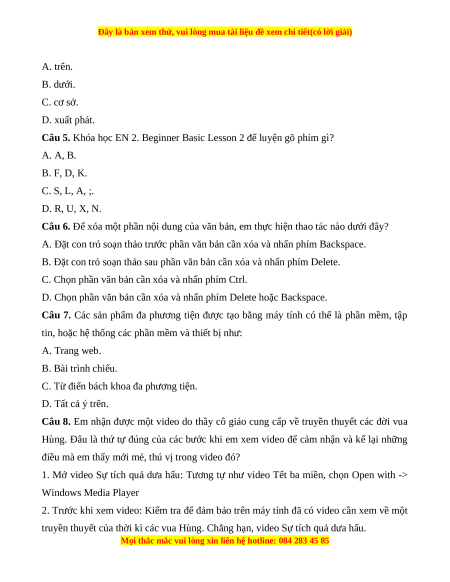 Đây là bản xem thử, vui lòng mua tài liệu để xem chi tiết(có lời giải)

A. trên.

B. dưới.

C. cơ sở.

D. xuất phát.

**Câu 5.** Khóa học EN 2. Beginner Basic Lesson 2 để luyện gõ phím gì?

A. A, B.

B. F, D, K.

C. S, L, A, ;.

D. R, U, X, N.

**Câu 6.** Để xóa một phần nội dung của văn bản, em thực hiện thao tác nào dưới đây?

A. Đặt con trỏ soạn thảo trước phần văn bản cần xóa và nhấn phím Backspace.

B. Đặt con trỏ soạn thảo sau phần văn bản cần xóa và nhấn phím Delete.

C. Chọn phần văn bản cần xóa và nhấn phím Ctrl.

D. Chọn phần văn bản cần xóa và nhấn phím Delete hoặc Backspace.

**Câu 7.** Các sản phẩm đa phương tiện được tạo bằng máy tính có thể là phần mềm, tập tin, hoặc hệ thống các phần mềm và thiết bị như:

A. Trang web.

B. Bài trình chiếu.

C. Từ điển bách khoa đa phương tiện.

D. Tất cả ý trên.

**Câu 8.** Em nhận được một video do thầy cô giáo cung cấp về truyền thuyết các đời vua Hùng. Đâu là thứ tự đúng của các bước khi em xem video để cảm nhận và kể lại những điều mà em thấy mới mẻ, thú vị trong video đó?

1. Mở video Sự tích quả dưa hấu: Tương tự như video Tết ba miền, chọn Open with -> Windows Media Player

2. Trước khi xem video: Kiểm tra để đảm bảo trên máy tính đã có video cần xem về một truyền thuyết của thời kì các vua Hùng. Chẳng hạn, video Sự tích quả dưa hấu.

Mọi thắc mắc vui lòng xin liên hệ hotline: 084 283 45 85